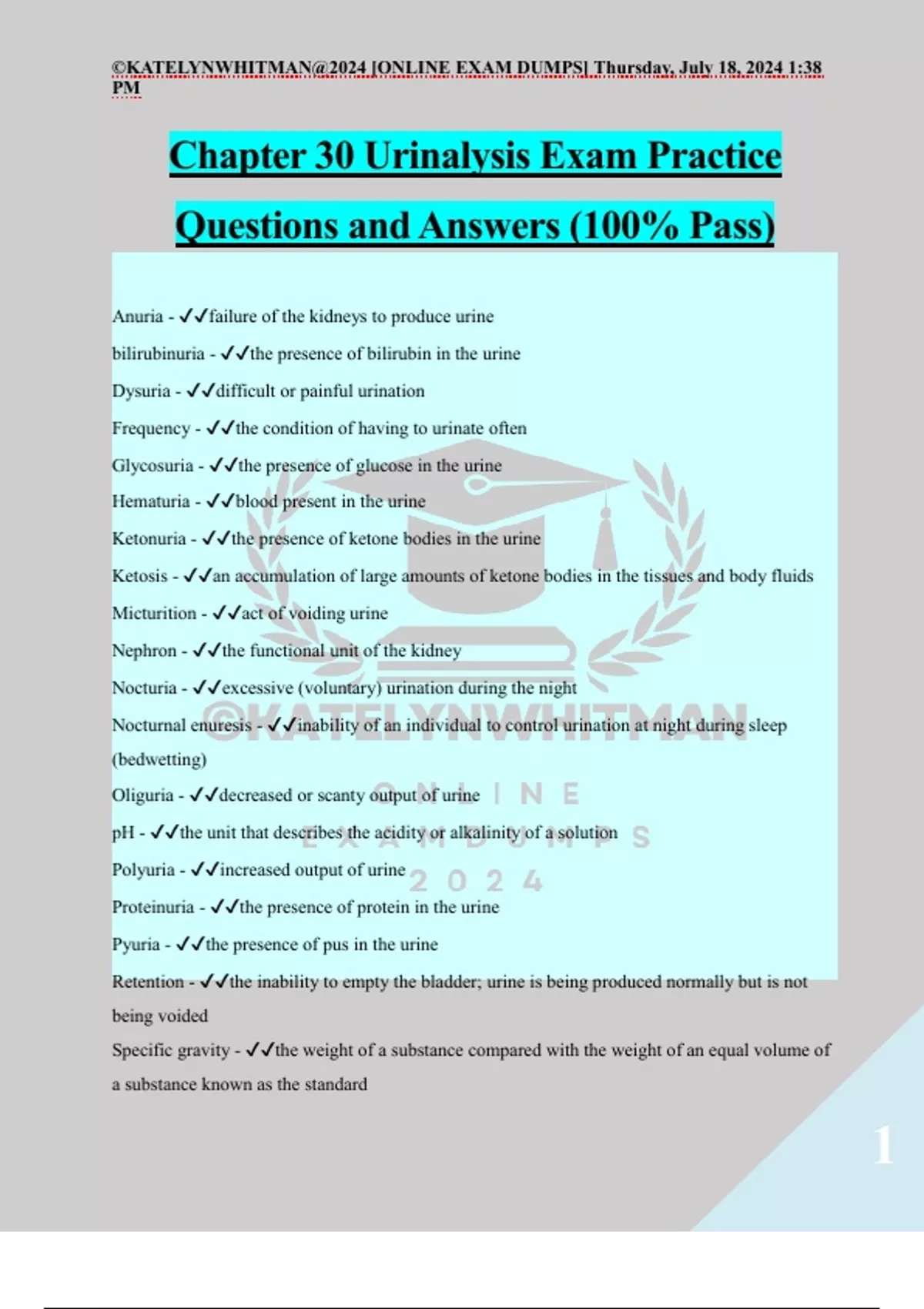 ©KATELYNWHITMAN@2024 [ONLINE EXAM DUMPS] Thursday, July 18, 2024 1:38 PM

Chapter 30 Urinalysis Exam Practice Questions and Answers (100% Pass)

Anuria - ✓✓failure of the kidneys to produce urine

bilirubinuria - ✓✓the presence of bilirubin in the urine

Dysuria - ✓✓difficult or painful urination

Frequency - ✓✓the condition of having to urinate often

Glycosuria - ✓✓the presence of glucose in the urine

Hematuria - ✓✓blood present in the urine

Ketonuria - ✓✓the presence of ketone bodies in the urine

Ketosis - ✓✓an accumulation of large amounts of ketone bodies in the tissues and body fluids

Micturition - ✓✓act of voiding urine

Nephron - ✓✓the functional unit of the kidney

Nocturia - ✓✓excessive (voluntary) urination during the night

Nocturnal enuresis - ✓✓inability of an individual to control urination at night during sleep (bedwetting)

Oliguria - ✓✓decreased or scanty output of urine

pH - ✓✓the unit that describes the acidity or alkalinity of a solution

Polyuria - ✓✓increased output of urine

Proteinuria - ✓✓the presence of protein in the urine

Pyuria - ✓✓the presence of pus in the urine

Retention - ✓✓the inability to empty the bladder; urine is being produced normally but is not being voided

Specific gravity - ✓✓the weight of a substance compared with the weight of an equal volume of a substance known as the standard

©KATELYNWHITMAN
ONLINE
EXAM DUMPS
2024

1